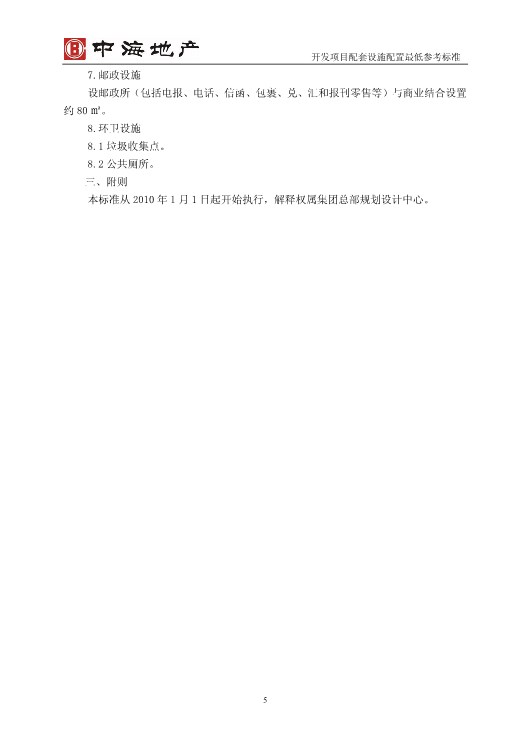 中海地产

开发项目配套设施配置最低参考标准

7.邮政设施

设邮政所（包括电报、电话、信函、包裹、兑、汇和报刊零售等）与商业结合设置约 80 ㎡。

8.环卫设施

8.1 垃圾收集点。

8.2 公共厕所。

三、附则

本标准从 2010 年 1 月 1 日起开始执行，解释权属集团总部规划设计中心。

5